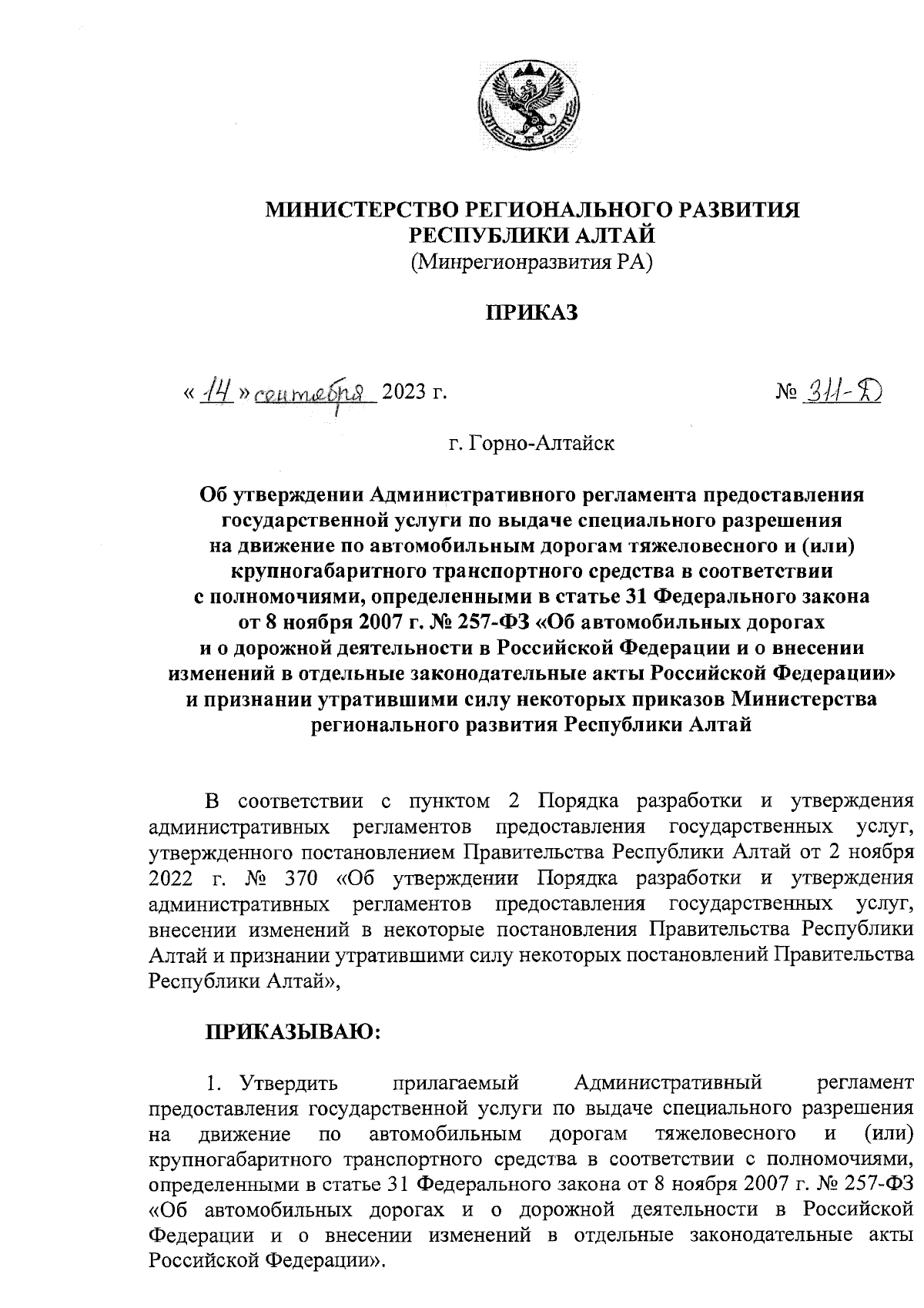 МИНИСТЕРСТВО РЕГИОНАЛЬНОГО РАЗВИТИЯ РЕСПУБЛИКИ АЛТАЙ
(Минрегионразвития РА)

ПРИКАЗ

« 14 » сентября 2023 г.

№ 311-Д

г. Горно-Алтайск

Об утверждении Административного регламента предоставления государственной услуги по выдаче специального разрешения на движение по автомобильным дорогам тяжеловесного и (или) крупногабаритного транспортного средства в соответствии с полномочиями, определенными в статье 31 Федерального закона от 8 ноября 2007 г. № 257-ФЗ «Об автомобильных дорогах и о дорожной деятельности в Российской Федерации и о внесении изменений в отдельные законодательные акты Российской Федерации» и признании утратившими силу некоторых приказов Министерства регионального развития Республики Алтай

В соответствии с пунктом 2 Порядка разработки и утверждения административных регламентов предоставления государственных услуг, утвержденного постановлением Правительства Республики Алтай от 2 ноября 2022 г. № 370 «Об утверждении Порядка разработки и утверждения административных регламентов предоставления государственных услуг, внесении изменений в некоторые постановления Правительства Республики Алтай и признании утратившими силу некоторых постановлений Правительства Республики Алтай»,

ПРИКАЗЫВАЮ:

1. Утвердить прилагаемый Административный регламент предоставления государственной услуги по выдаче специального разрешения на движение по автомобильным дорогам тяжеловесного и (или) крупногабаритного транспортного средства в соответствии с полномочиями, определенными в статье 31 Федерального закона от 8 ноября 2007 г. № 257-ФЗ «Об автомобильных дорогах и о дорожной деятельности в Российской Федерации и о внесении изменений в отдельные законодательные акты Российской Федерации».